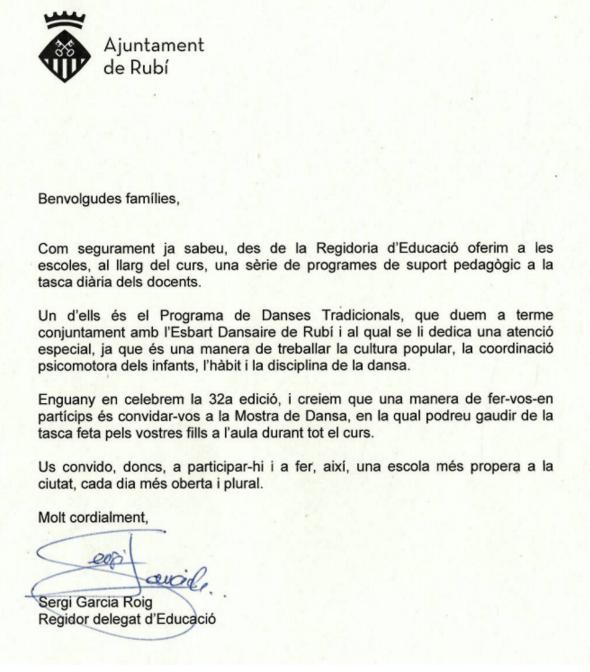 Ajuntament de Rubí

Benvolgudes famílies,

Com segurament ja sabeu, des de la Regidoria d'Educació oferim a les escoles, al llarg del curs, una sèrie de programes de suport pedagògic a la tasca diària dels docents.

Un d'ells és el Programa de Danses Tradicionals, que duem a terme conjuntament amb l'Esbart Dansaire de Rubí i al qual se li dedica una atenció especial, ja que és una manera de treballar la cultura popular, la coordinació psicomotora dels infants, l'hàbit i la disciplina de la dansa.

Enguany en celebrem la 32a edició, i creiem que una manera de fer-vos-en partícips és convidar-vos a la Mostra de Dansa, en la qual podreu gaudir de la tasca feta pels vostres fills a l'aula durant tot el curs.

Us convido, doncs, a participar-hi i a fer, així, una escola més propera a la ciutat, cada dia més oberta i plural.

Molt cordialment,

Sergi Garcia

Sergi Garcia Roig
Regidor delegat d'Educació